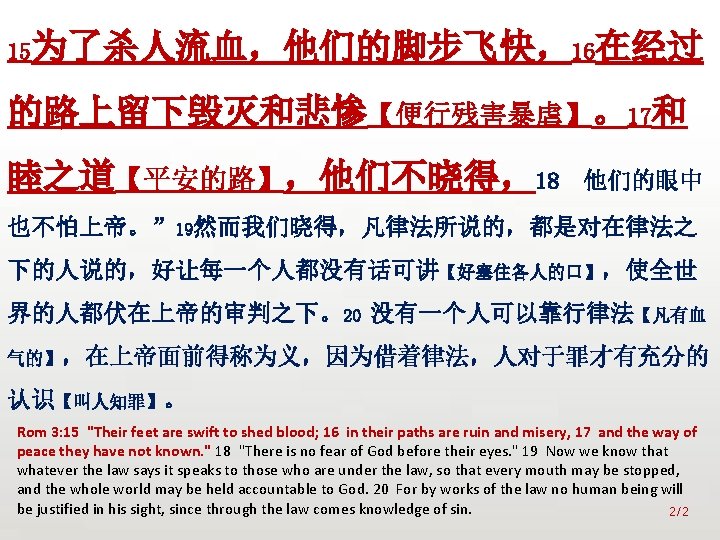 15为了杀人流血，他们的脚步飞快，16在经过的路上留下毁灭和悲惨【便行残害暴虐】。17和睦之道【平安的路】，他们不晓得，18 他们的眼中也不怕上帝。”19然而我们晓得，凡律法所说的，都是对在律法之下的人说的，好让每一个人都没有话可讲【好塞住各人的口】，使全世界的人都伏在上帝的审判之下。20 没有一个人可以靠行律法【凡有血气的】，在上帝面前得称为义，因为借着律法，人对于罪才有充分的认识【叫人知罪】。

Rom 3:15 "Their feet are swift to shed blood; 16 in their paths are ruin and misery, 17 and the way of peace they have not known." 18 "There is no fear of God before their eyes." 19 Now we know that whatever the law says it speaks to those who are under the law, so that every mouth may be stopped, and the whole world may be held accountable to God. 20 For by works of the law no human being will be justified in his sight, since through the law comes knowledge of sin.

2/2